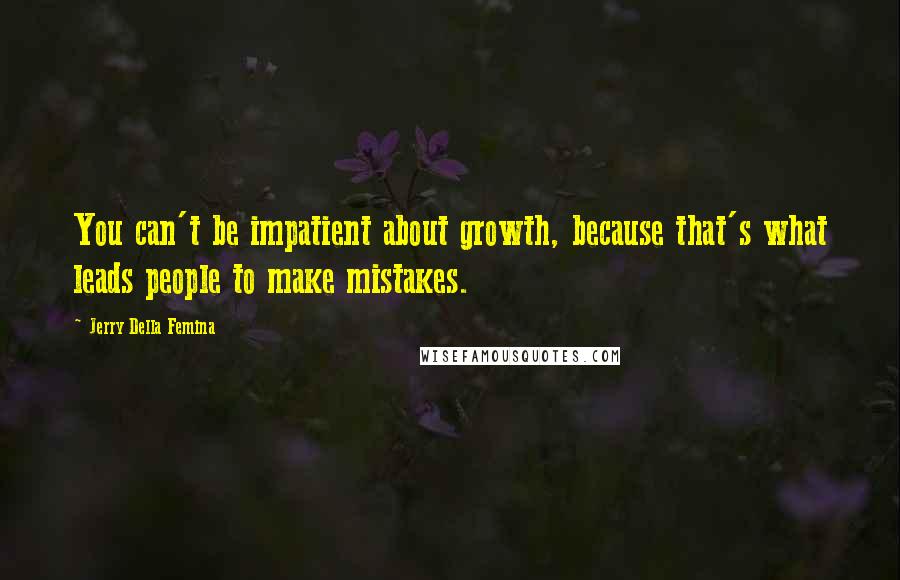 You can't be impatient about growth, because that's what leads people to make mistakes.

- Jerry Della Femina

WISEFAMOUSQUOTES.COM